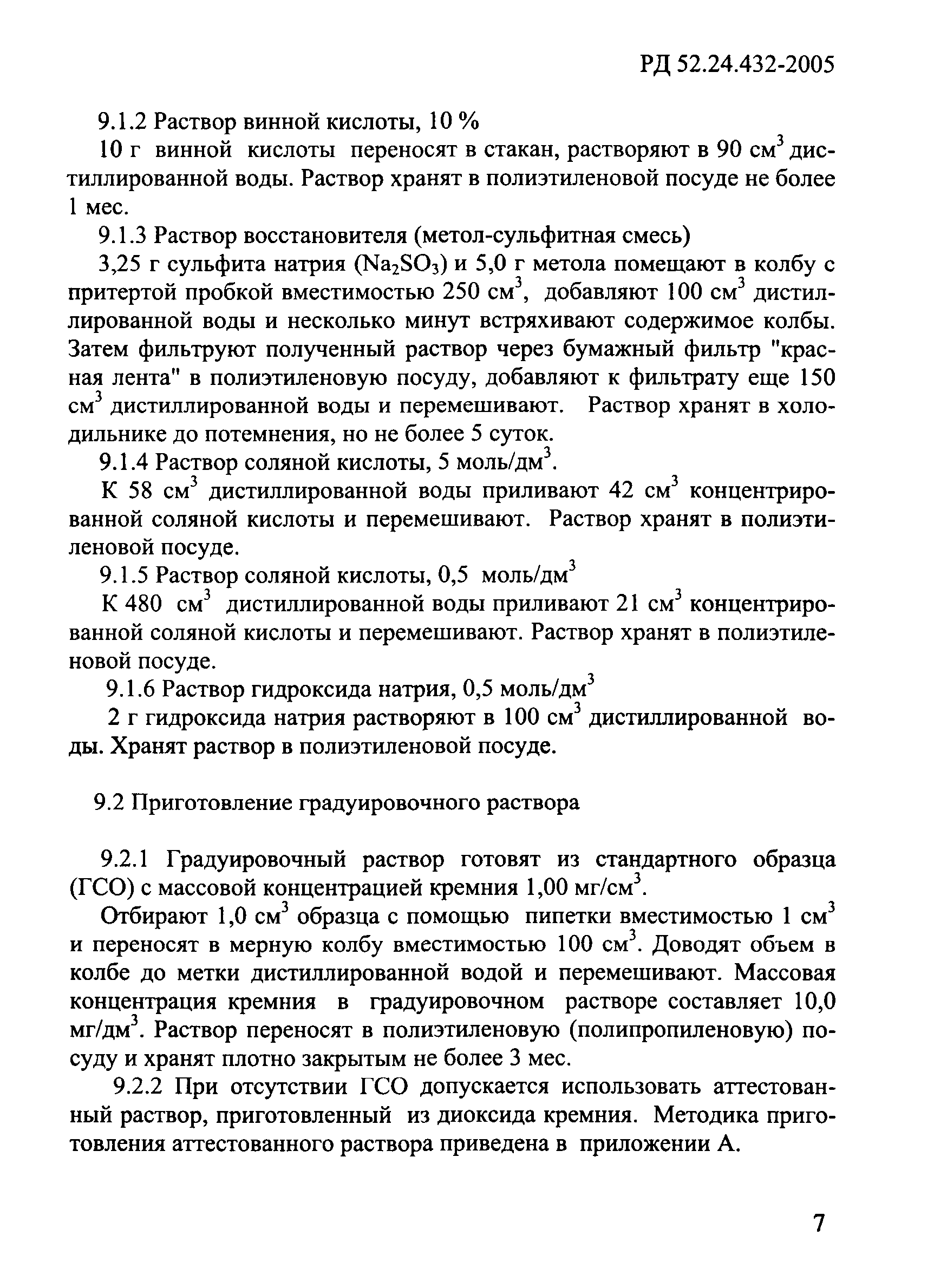 РД 52.24.432-2005

9.1.2 Раствор винной кислоты, 10 %

10 г винной кислоты переносят в стакан, растворяют в 90 см$^3$ дистиллированной воды. Раствор хранят в полиэтиленовой посуде не более 1 мес.

9.1.3 Раствор восстановителя (метол-сульфитная смесь)

3,25 г сульфита натрия ($Na_2SO_3$) и 5,0 г метола помещают в колбу с притертой пробкой вместимостью 250 см$^3$, добавляют 100 см$^3$ дистиллированной воды и несколько минут встряхивают содержимое колбы. Затем фильтруют полученный раствор через бумажный фильтр "красная лента" в полиэтиленовую посуду, добавляют к фильтрату еще 150 см$^3$ дистиллированной воды и перемешивают. Раствор хранят в холодильнике до потемнения, но не более 5 суток.

9.1.4 Раствор соляной кислоты, 5 моль/дм$^3$.

К 58 см$^3$ дистиллированной воды приливают 42 см$^3$ концентрированной соляной кислоты и перемешивают. Раствор хранят в полиэтиленовой посуде.

9.1.5 Раствор соляной кислоты, 0,5 моль/дм$^3$

К 480 см$^3$ дистиллированной воды приливают 21 см$^3$ концентрированной соляной кислоты и перемешивают. Раствор хранят в полиэтиленовой посуде.

9.1.6 Раствор гидроксида натрия, 0,5 моль/дм$^3$

2 г гидроксида натрия растворяют в 100 см$^3$ дистиллированной воды. Хранят раствор в полиэтиленовой посуде.

9.2 Приготовление градуировочного раствора

9.2.1 Градуировочный раствор готовят из стандартного образца (ГСО) с массовой концентрацией кремния 1,00 мг/см$^3$.

Отбирают 1,0 см$^3$ образца с помощью пипетки вместимостью 1 см$^3$ и переносят в мерную колбу вместимостью 100 см$^3$. Доводят объем в колбе до метки дистиллированной водой и перемешивают. Массовая концентрация кремния в градуировочном растворе составляет 10,0 мг/дм$^3$. Раствор переносят в полиэтиленовую (полипропиленовую) посуду и хранят плотно закрытым не более 3 мес.

9.2.2 При отсутствии ГСО допускается использовать аттестованный раствор, приготовленный из диоксида кремния. Методика приготовления аттестованного раствора приведена в приложении А.

7